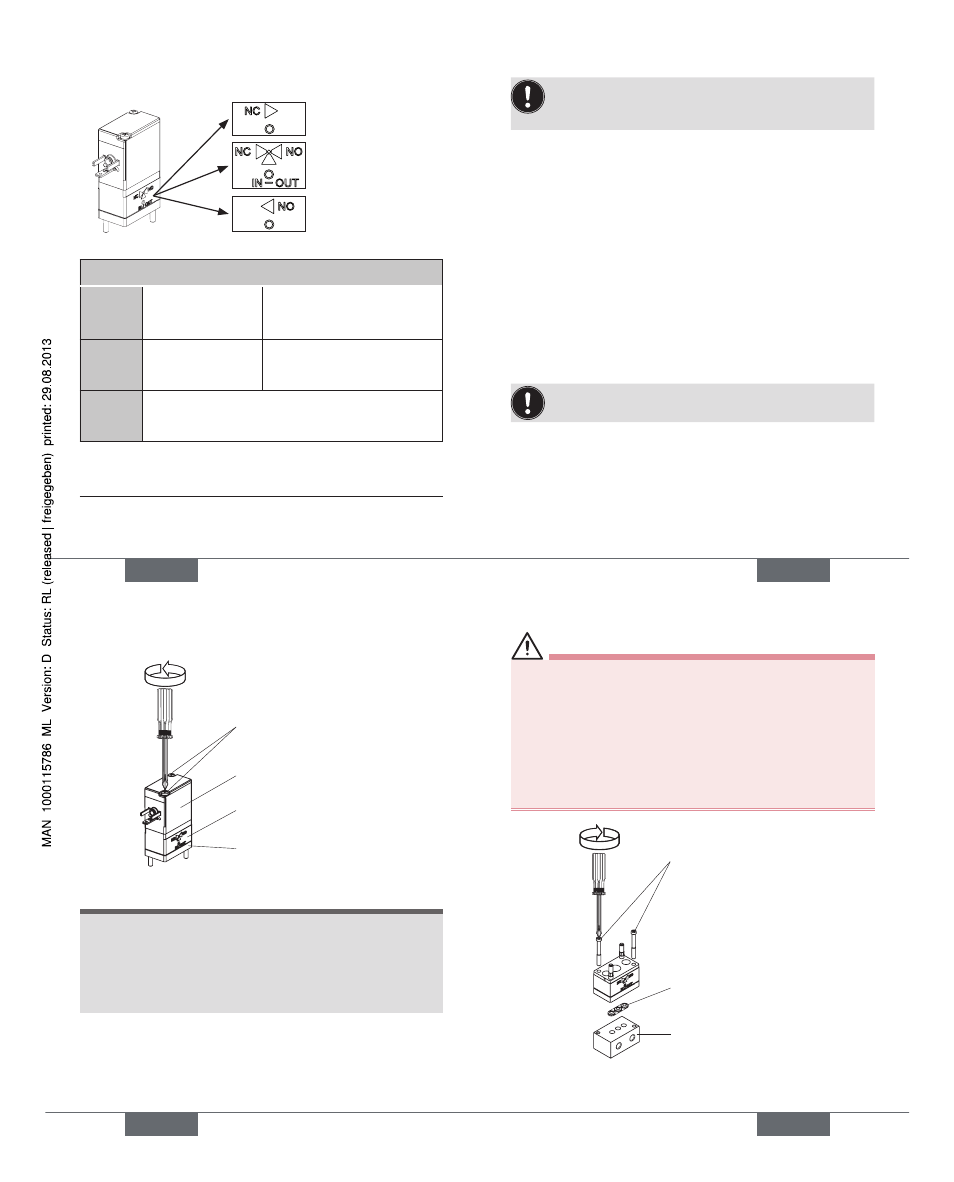 NC

NC NO
IN — OUT

NO

MAN 1000115786 ML Version: D Status: RL (released | freigegeben) printed: 29.08.2013